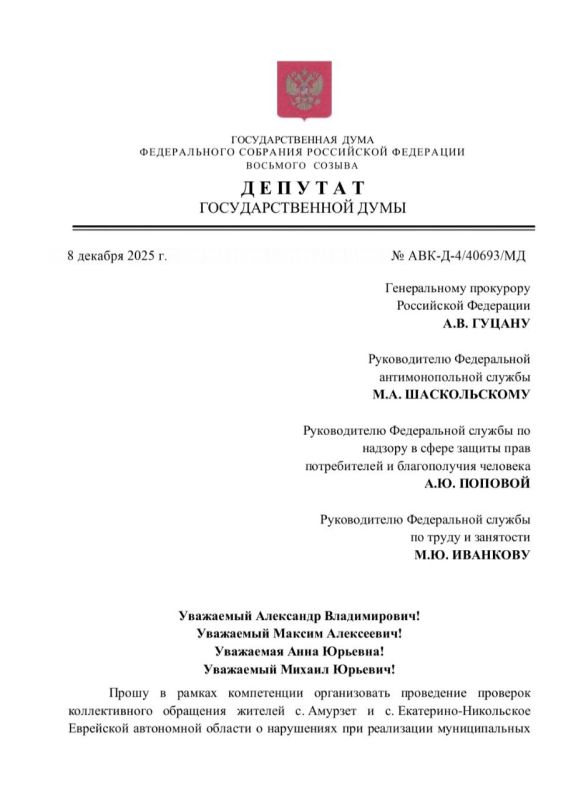 ГОСУДАРСТВЕННАЯ ДУМА
ФЕДЕРАЛЬНОГО СОБРАНИЯ РОССИЙСКОЙ ФЕДЕРАЦИИ
ВОСЬМОГО СОЗЫВА

ДЕПУТАТ
ГОСУДАРСТВЕННОЙ ДУМЫ

8 декабря 2025 г. № АВК-Д-4/40693/МД

Генеральному прокурору
Российской Федерации
А.В. ГУЦАНУ

Руководителю Федеральной
антимонопольной службы
М.А. ШАСКОЛЬСКОМУ

Руководителю Федеральной службы по
надзору в сфере защиты прав
потребителей и благополучия человека
А.Ю. ПОПОВОЙ

Руководителю Федеральной службы
по труду и занятости
М.Ю. ИВАНКОВУ

Уважаемый Александр Владимирович!
Уважаемый Максим Алексеевич!
Уважаемая Анна Юрьевна!
Уважаемый Михаил Юрьевич!

Прошу в рамках компетенции организовать проведение проверок коллективного обращения жителей с. Амурзет и с. Екатерино-Никольское Еврейской автономной области о нарушениях при реализации муниципальных